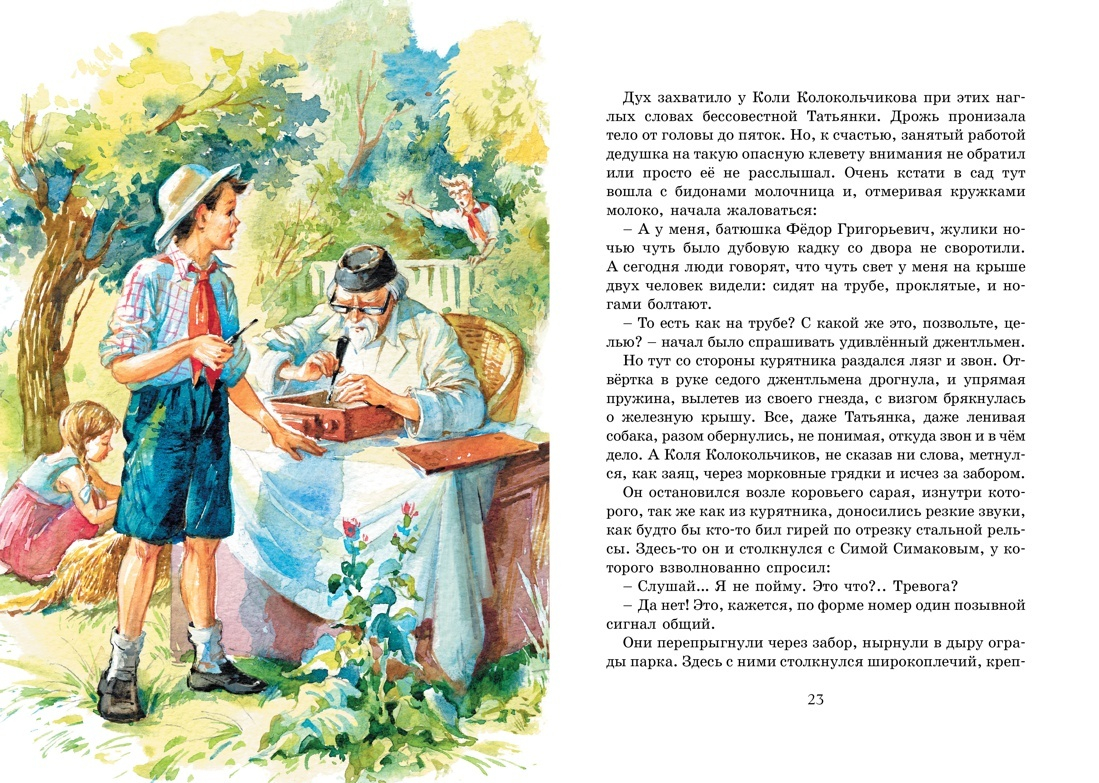 Дух захватило у Коли Колокольчикова при этих наглых словах бессовестной Татьянки. Дрожь пронизала тело от головы до пяток. Но, к счастью, занятый работой дедушка на такую опасную клевету внимания не обратил или просто её не расслышал. Очень кстати в сад тут вошла с бидонами молочница и, отмеривая кружками молоко, начала жаловаться:

– А у меня, батюшка Фёдор Григорьевич, жулики ночью чуть было дубовую кадку со двора не своротили. А сегодня люди говорят, что чуть свет у меня на крыше двух человек видели: сидят на трубе, проклятые, и ногами болтают.

– То есть как на трубе? С какой же это, позвольте, целью? – начал было спрашивать удивлённый джентльмен.

Но тут со стороны курятника раздался лязг и звон. Отвёртка в руке седого джентльмена дрогнула, и упрямая пружина, вылетев из своего гнезда, с визгом брякнулась о железную крышу. Все, даже Татьянка, даже ленивая собака, разом обернулись, не понимая, откуда звон и в чём дело. А Коля Колокольчиков, не сказав ни слова, метнулся, как заяц, через морковные грядки и исчез за забором.

Он остановился возле коровьего сарая, изнутри которого, так же как из курятника, доносились резкие звуки, как будто бы кто-то бил гирей по отрезку стальной рельсы. Здесь-то он и столкнулся с Симой Симаковым, у которого взволнованно спросил:

– Слушай... Я не пойму. Это что?.. Тревога?

– Да нет! Это, кажется, по форме номер один позывной сигнал общий.

Они перепрыгнули через забор, нырнули в дыру ограды парка. Здесь с ними столкнулся широкоплечий, креп-

23